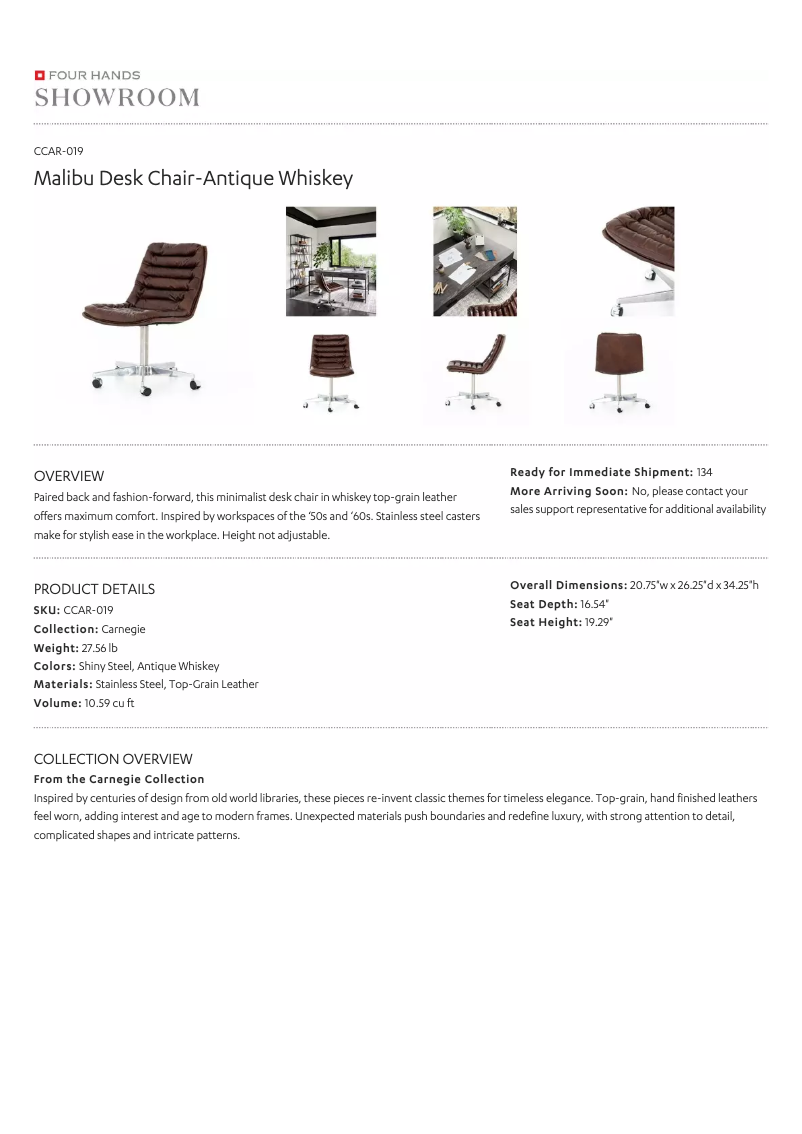 FOUR HANDS
SHOWROOM

CCAR-019

Malibu Desk Chair-Antique Whiskey

OVERVIEW

Paired back and fashion-forward, this minimalist desk chair in whiskey top-grain leather offers maximum comfort. Inspired by workspaces of the '50s and '60s. Stainless steel casters make for stylish ease in the workplace. Height not adjustable.

Ready for Immediate Shipment: 134
More Arriving Soon: No, please contact your sales support representative for additional availability

PRODUCT DETAILS

SKU: CCAR-019
Collection: Carnegie
Weight: 27.56 lb
Colors: Shiny Steel, Antique Whiskey
Materials: Stainless Steel, Top-Grain Leather
Volume: 10.59 cu ft

Overall Dimensions: 20.75"w x 26.25"d x 34.25"h
Seat Depth: 16.54"
Seat Height: 19.29"

COLLECTION OVERVIEW

From the Carnegie Collection

Inspired by centuries of design from old world libraries, these pieces re-invent classic themes for timeless elegance. Top-grain, hand finished leathers feel worn, adding interest and age to modern frames. Unexpected materials push boundaries and redefine luxury, with strong attention to detail, complicated shapes and intricate patterns.